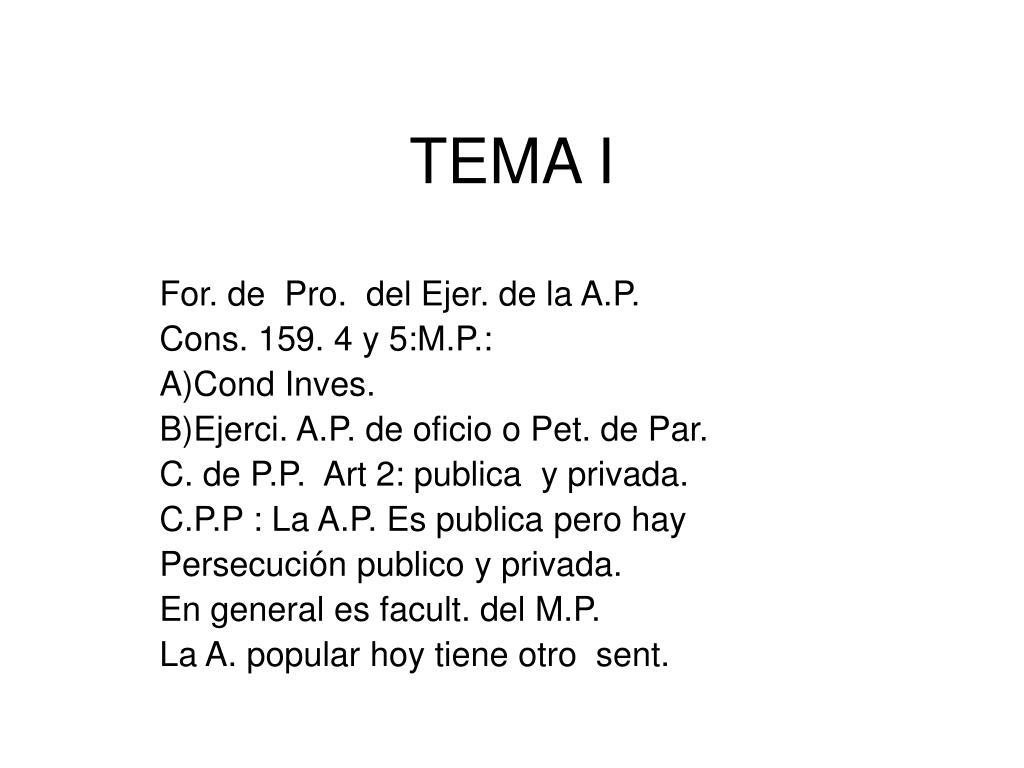 TEMA I

For. de Pro. del Ejer. de la A.P.
Cons. 159. 4 y 5:M.P.:
A)Cond Inves.
B)Ejerci. A.P. de oficio o Pet. de Par.
C. de P.P. Art 2: publica y privada.
C.P.P : La A.P. Es publica pero hay
Persecución publico y privada.
En general es facult. del M.P.
La A. popular hoy tiene otro sent.